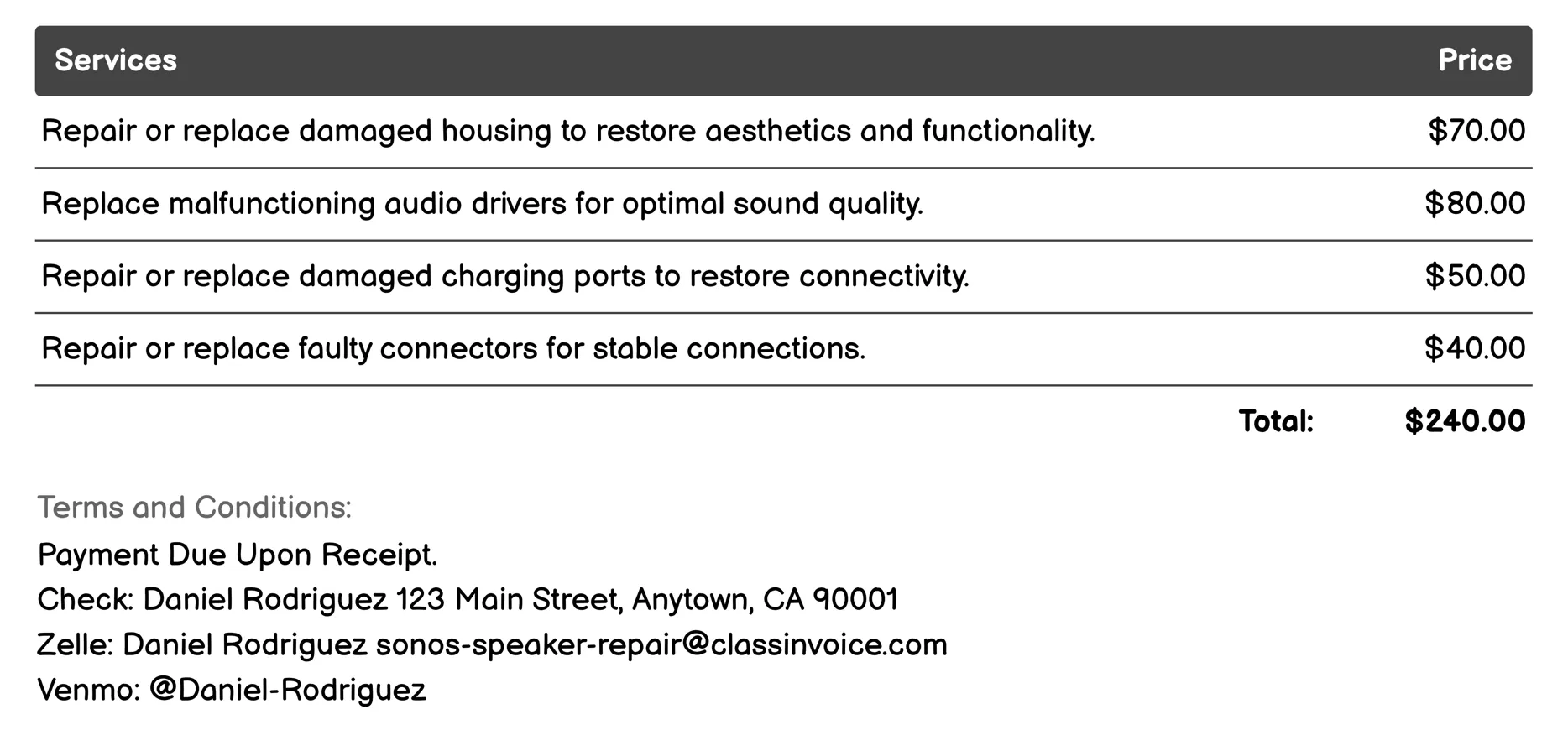 | Services | Price |
|---|---|
| Repair or replace damaged housing to restore aesthetics and functionality. | \$70.00 |
| Replace malfunctioning audio drivers for optimal sound quality. | \$80.00 |
| Repair or replace damaged charging ports to restore connectivity. | \$50.00 |
| Repair or replace faulty connectors for stable connections. | \$40.00 |
| Total: | \$240.00 |

Terms and Conditions:
Payment Due Upon Receipt.
Check: Daniel Rodriguez 123 Main Street, Anytown, CA 90001
Zelle: Daniel Rodriguez sonos-speaker-repair@classinvoice.com
Venmo: @Daniel-Rodriguez